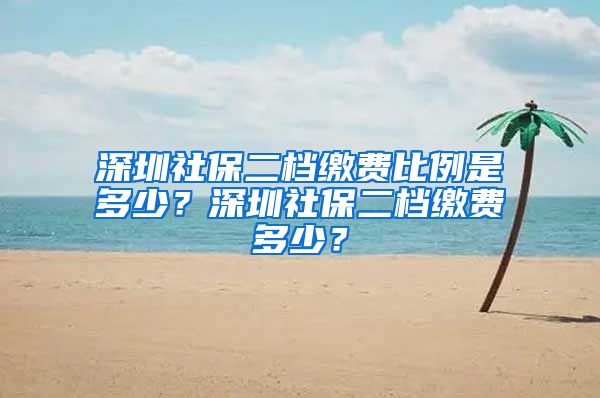 深圳社保二档缴费比例是多少？深圳社保二档缴费多少？